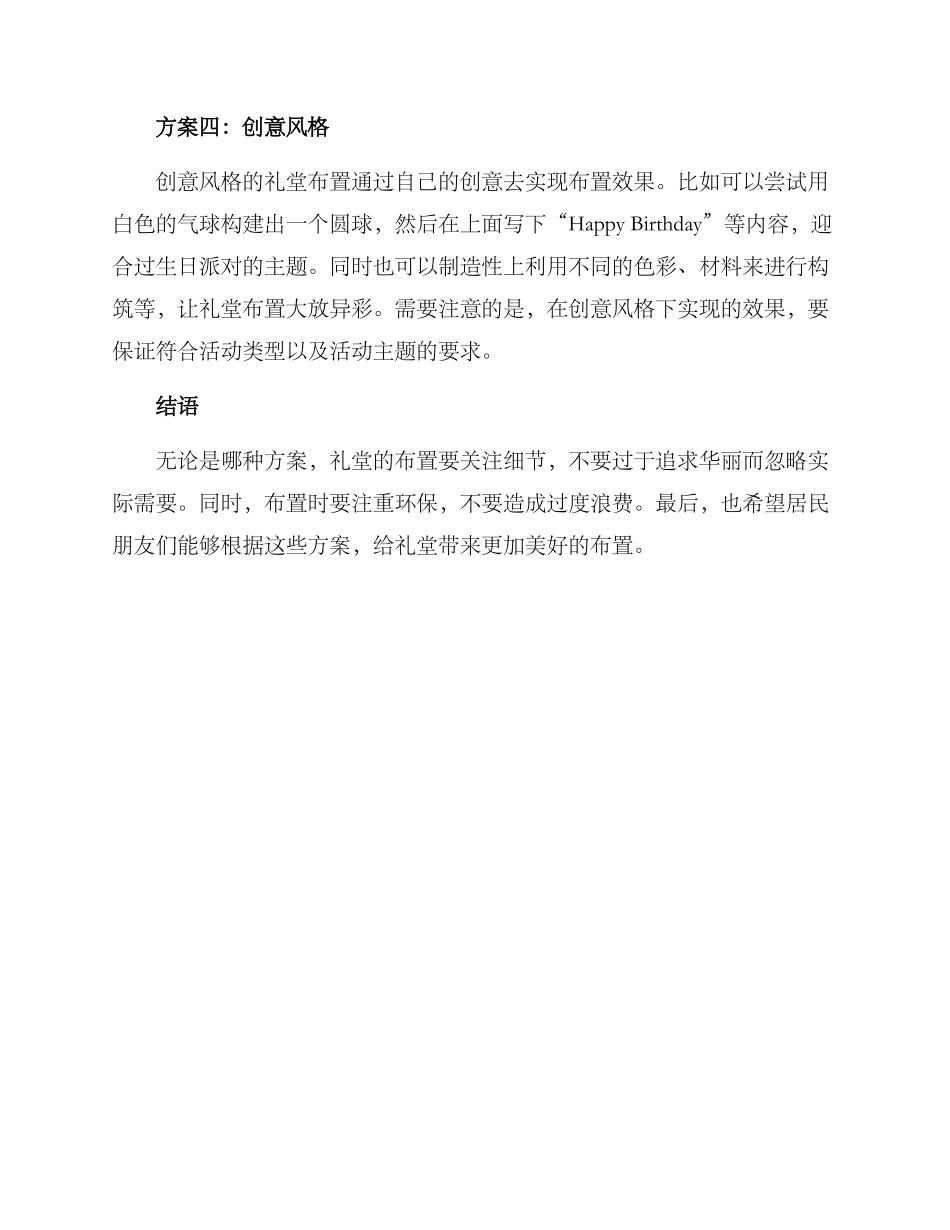 方案四：创意风格

创意风格的礼堂布置通过自己的创意去实现布置效果。比如可以尝试用白色的气球构建出一个圆球，然后在上面写下“Happy Birthday”等内容，迎合过生日派对的主题。同时也可以制造性上利用不同的色彩、材料来进行构筑等，让礼堂布置大放异彩。需要注意的是，在创意风格下实现的效果，要保证符合活动类型以及活动主题的要求。

结语

无论是哪种方案，礼堂的布置要关注细节，不要过于追求华丽而忽略实际需要。同时，布置时要注重环保，不要造成过度浪费。最后，也希望居民朋友们能够根据这些方案，给礼堂带来更加美好的布置。